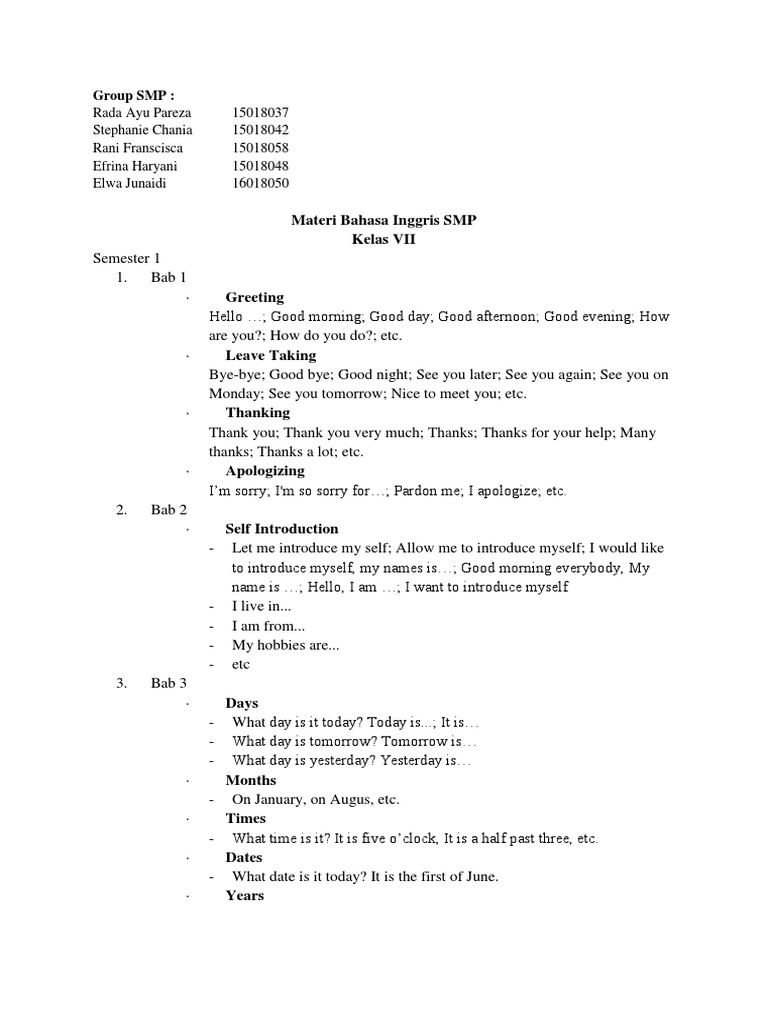 **Group SMP :**

| | |
|---|---|
| Rada Ayu Pareza | 15018037 |
| Stephanie Chania | 15018042 |
| Rani Franscisca | 15018058 |
| Efrina Haryani | 15018048 |
| Elwa Junaidi | 16018050 |

**Materi Bahasa Inggris SMP**
**Kelas VII**

Semester 1

1. Bab 1

· **Greeting**
Hello …; Good morning; Good day; Good afternoon; Good evening; How are you?; How do you do?; etc.

· **Leave Taking**
Bye-bye; Good bye; Good night; See you later; See you again; See you on Monday; See you tomorrow; Nice to meet you; etc.

· **Thanking**
Thank you; Thank you very much; Thanks; Thanks for your help; Many thanks; Thanks a lot; etc.

· **Apologizing**
I'm sorry; I'm so sorry for…; Pardon me; I apologize; etc.

2. Bab 2

· **Self Introduction**
- Let me introduce my self; Allow me to introduce myself; I would like to introduce myself, my names is…; Good morning everybody, My name is …; Hello, I am …; I want to introduce myself
- I live in...
- I am from...
- My hobbies are...
- etc

3. Bab 3

· **Days**
- What day is it today? Today is...; It is…
- What day is tomorrow? Tomorrow is…
- What day is yesterday? Yesterday is…

· **Months**
- On January, on Augus, etc.

· **Times**
- What time is it? It is five o'clock, It is a half past three, etc.

· **Dates**
- What date is it today? It is the first of June.

· **Years**